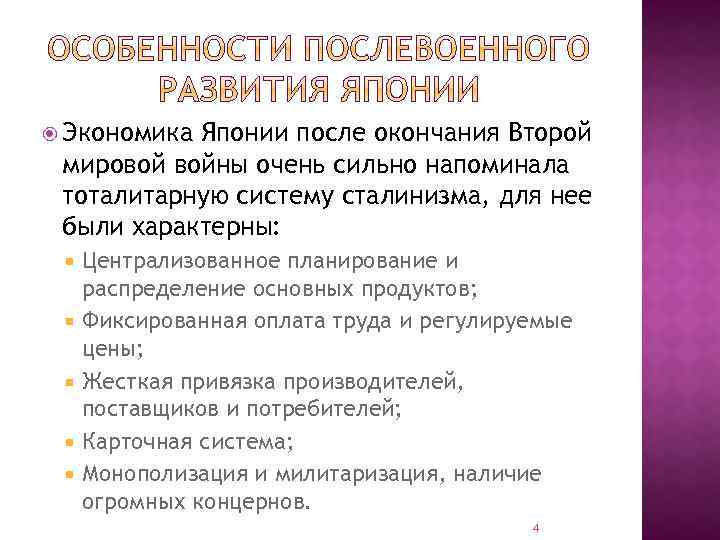 ОСОБЕННОСТИ ПОСЛЕВОЕННОГО РАЗВИТИЯ ЯПОНИИ

Экономика Японии после окончания Второй мировой войны очень сильно напоминала тоталитарную систему сталинизма, для нее были характерны:

Централизованное планирование и распределение основных продуктов;

Фиксированная оплата труда и регулируемые цены;

Жесткая привязка производителей, поставщиков и потребителей;

Карточная система;

Монополизация и милитаризация, наличие огромных концернов.

4